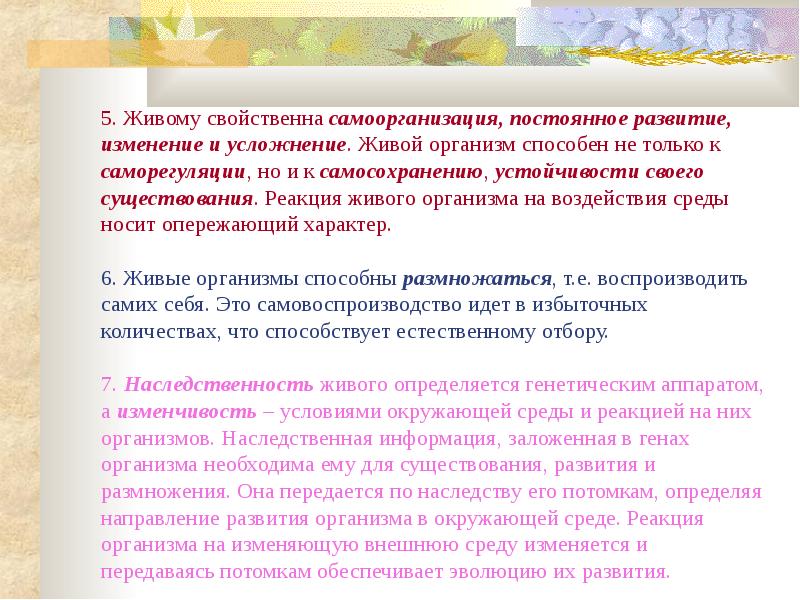 5. Живому свойственна самоорганизация, постоянное развитие, изменение и усложнение. Живой организм способен не только к саморегуляции, но и к самосохранению, устойчивости своего существования. Реакция живого организма на воздействия среды носит опережающий характер.

6. Живые организмы способны размножаться, т.е. воспроизводить самих себя. Это самовоспроизводство идет в избыточных количествах, что способствует естественному отбору.

7. Наследственность живого определяется генетическим аппаратом, а изменчивость – условиями окружающей среды и реакцией на них организмов. Наследственная информация, заложенная в генах организма необходима ему для существования, развития и размножения. Она передается по наследству его потомкам, определяя направление развития организма в окружающей среде. Реакция организма на изменяющую внешнюю среду изменяется и передаваясь потомкам обеспечивает эволюцию их развития.